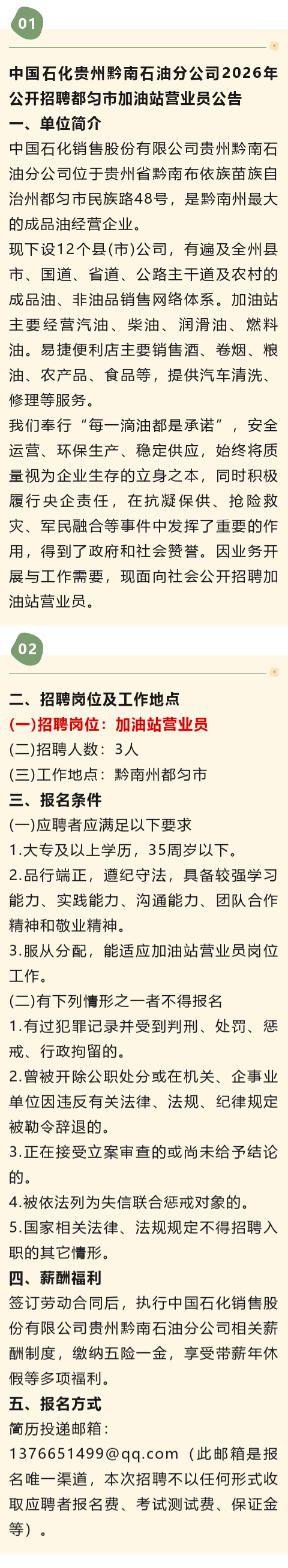 01

中国石化贵州黔南石油分公司2026年公开招聘都匀市加油站营业员公告

一、单位简介

中国石化销售股份有限公司贵州黔南石油分公司位于贵州省黔南布依族苗族自治州都匀市民族路48号，是黔南州最大的成品油经营企业。

现下设12个县(市)公司，有遍及全州县市、国道、省道、公路主干道及农村的成品油、非油品销售网络体系。加油站主要经营汽油、柴油、润滑油、燃料油。易捷便利店主要销售酒、卷烟、粮油、农产品、食品等，提供汽车清洗、修理等服务。

我们奉行“每一滴油都是承诺”，安全运营、环保生产、稳定供应，始终将质量视为企业生存的立身之本，同时积极履行央企责任，在抗凝保供、抢险救灾、军民融合等事件中发挥了重要的作用，得到了政府和社会赞誉。因业务开展与工作需要，现面向社会公开招聘加油站营业员。

02

二、招聘岗位及工作地点

(一)招聘岗位：加油站营业员

(二)招聘人数：3人

(三)工作地点：黔南州都匀市

三、报名条件

(一)应聘者应满足以下要求

1.大专及以上学历，35周岁以下。

2.品行端正，遵纪守法，具备较强学习能力、实践能力、沟通能力、团队合作精神和敬业精神。

3.服从分配，能适应加油站营业员岗位工作。

(二)有下列情形之一者不得报名

1.有过犯罪记录并受到判刑、处罚、惩戒、行政拘留的。

2.曾被开除公职处分或在机关、企事业单位因违反有关法律、法规、纪律规定被勒令辞退的。

3.正在接受立案审查的或尚未给予结论的。

4.被依法列为失信联合惩戒对象的。

5.国家相关法律、法规规定不得招聘入职的其它情形。

四、薪酬福利

签订劳动合同后，执行中国石化销售股份有限公司贵州黔南石油分公司相关薪酬制度，缴纳五险一金，享受带薪年休假等多项福利。

五、报名方式

简历投递邮箱：

1376651499@qq.com（此邮箱是报名唯一渠道，本次招聘不以任何形式收取应聘者报名费、考试测试费、保证金等）。